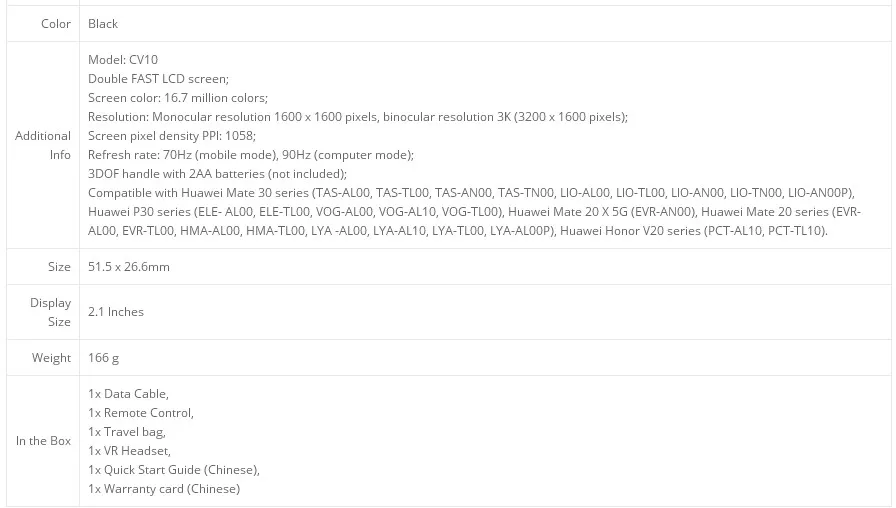 | Color | Black |
|---|---|
| Additional Info | Model: CV10<br>Double FAST LCD screen;<br>Screen color: 16.7 million colors;<br>Resolution: Monocular resolution 1600 x 1600 pixels, binocular resolution 3K (3200 x 1600 pixels);<br>Screen pixel density PPI: 1058;<br>Refresh rate: 70Hz (mobile mode), 90Hz (computer mode);<br>3DOF handle with 2AA batteries (not included);<br>Compatible with Huawei Mate 30 series (TAS-AL00, TAS-TL00, TAS-AN00, TAS-TN00, LIO-AL00, LIO-TL00, LIO-AN00, LIO-TN00, LIO-AN00P), Huawei P30 series (ELE- AL00, ELE-TL00, VOG-AL00, VOG-AL10, VOG-TL00), Huawei Mate 20 X 5G (EVR-AN00), Huawei Mate 20 series (EVR-AL00, EVR-TL00, HMA-AL00, HMA-TL00, LYA -AL00, LYA-AL10, LYA-TL00, LYA-AL00P), Huawei Honor V20 series (PCT-AL10, PCT-TL10). |
| Size | 51.5 x 26.6mm |
| Display Size | 2.1 Inches |
| Weight | 166 g |
| In the Box | 1x Data Cable,<br>1x Remote Control,<br>1x Travel bag,<br>1x VR Headset,<br>1x Quick Start Guide (Chinese),<br>1x Warranty card (Chinese) |